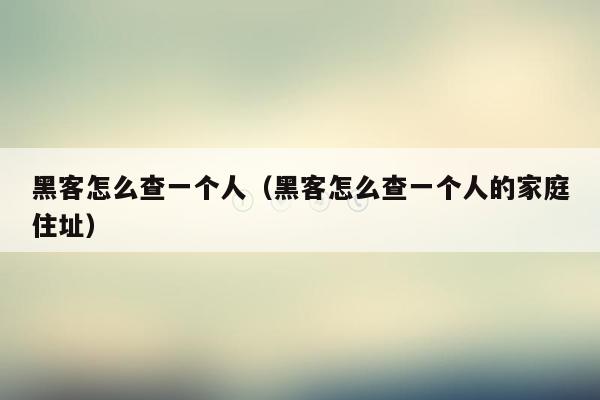 黑客怎么查一个人（黑客怎么查一个人的家庭住址）